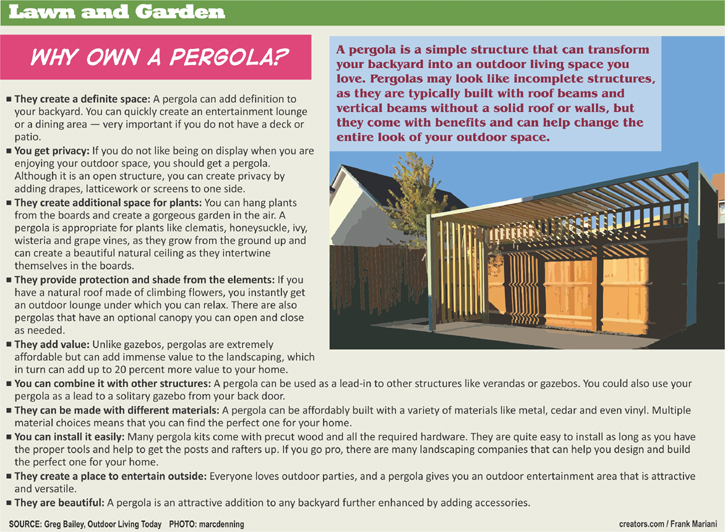 Lawn and Garden

WHY OWN A PERGOLA?

A pergola is a simple structure that can transform your backyard into an outdoor living space you love. Pergolas may look like incomplete structures, as they are typically built with roof beams and vertical beams without a solid roof or walls, but they come with benefits and can help change the entire look of your outdoor space.

■ They create a definite space: A pergola can add definition to your backyard. You can quickly create an entertainment lounge or a dining area — very important if you do not have a deck or patio.
■ You get privacy: If you do not like being on display when you are enjoying your outdoor space, you should get a pergola. Although it is an open structure, you can create privacy by adding drapes, latticework or screens to one side.
■ They create additional space for plants: You can hang plants from the boards and create a gorgeous garden in the air. A pergola is appropriate for plants like clematis, honeysuckle, ivy, wisteria and grape vines, as they grow from the ground up and can create a beautiful natural ceiling as they intertwine themselves in the boards.
■ They provide protection and shade from the elements: If you have a natural roof made of climbing flowers, you instantly get an outdoor lounge under which you can relax. There are also pergolas that have an optional canopy you can open and close as needed.
■ They add value: Unlike gazebos, pergolas are extremely affordable but can add immense value to the landscaping, which in turn can add up to 20 percent more value to your home.
■ You can combine it with other structures: A pergola can be used as a lead-in to other structures like verandas or gazebos. You could also use your pergola as a lead to a solitary gazebo from your back door.
■ They can be made with different materials: A pergola can be affordably built with a variety of materials like metal, cedar and even vinyl. Multiple material choices means that you can find the perfect one for your home.
■ You can install it easily: Many pergola kits come with precut wood and all the required hardware. They are quite easy to install as long as you have the proper tools and help to get the posts and rafters up. If you go pro, there are many landscaping companies that can help you design and build the perfect one for your home.
■ They create a place to entertain outside: Everyone loves outdoor parties, and a pergola gives you an outdoor entertainment area that is attractive and versatile.
■ They are beautiful: A pergola is an attractive addition to any backyard further enhanced by adding accessories.

SOURCE: Greg Bailey, Outdoor Living Today PHOTO: marcdenning

creators.com / Frank Mariani